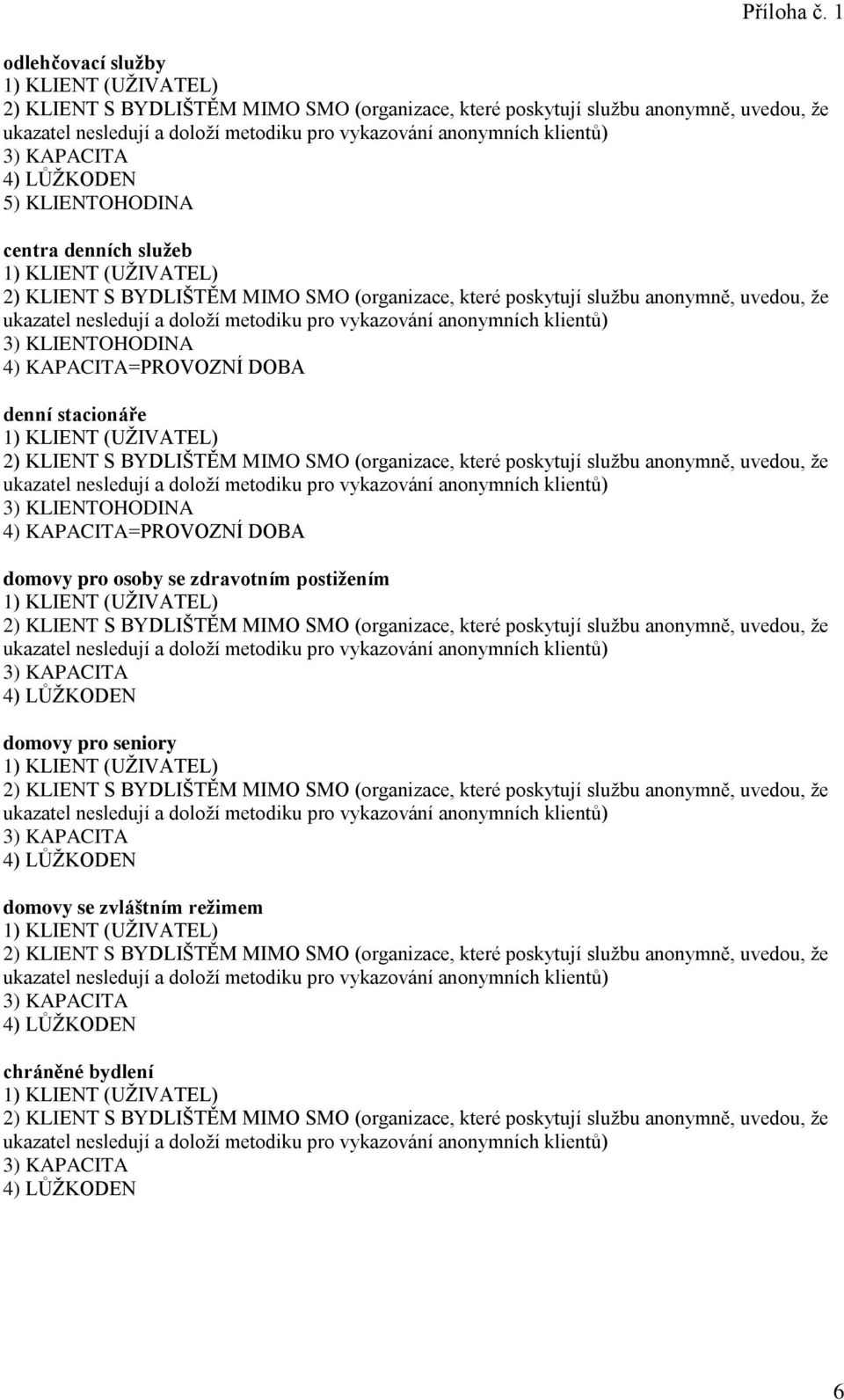 Příloha č. 1

odlehčovací služby
1) KLIENT (UŽIVATEL)
2) KLIENT S BYDLIŠTĚM MIMO SMO (organizace, které poskytují službu anonymně, uvedou, že ukazatel nesledují a doloží metodiku pro vykazování anonymních klientů)
3) KAPACITA
4) LŮŽKODEN
5) KLIENTOHODINA

centra denních služeb
1) KLIENT (UŽIVATEL)
2) KLIENT S BYDLIŠTĚM MIMO SMO (organizace, které poskytují službu anonymně, uvedou, že ukazatel nesledují a doloží metodiku pro vykazování anonymních klientů)
3) KLIENTOHODINA
4) KAPACITA=PROVOZNÍ DOBA

denní stacionáře
1) KLIENT (UŽIVATEL)
2) KLIENT S BYDLIŠTĚM MIMO SMO (organizace, které poskytují službu anonymně, uvedou, že ukazatel nesledují a doloží metodiku pro vykazování anonymních klientů)
3) KLIENTOHODINA
4) KAPACITA=PROVOZNÍ DOBA

domovy pro osoby se zdravotním postižením
1) KLIENT (UŽIVATEL)
2) KLIENT S BYDLIŠTĚM MIMO SMO (organizace, které poskytují službu anonymně, uvedou, že ukazatel nesledují a doloží metodiku pro vykazování anonymních klientů)
3) KAPACITA
4) LŮŽKODEN

domovy pro seniory
1) KLIENT (UŽIVATEL)
2) KLIENT S BYDLIŠTĚM MIMO SMO (organizace, které poskytují službu anonymně, uvedou, že ukazatel nesledují a doloží metodiku pro vykazování anonymních klientů)
3) KAPACITA
4) LŮŽKODEN

domovy se zvláštním režimem
1) KLIENT (UŽIVATEL)
2) KLIENT S BYDLIŠTĚM MIMO SMO (organizace, které poskytují službu anonymně, uvedou, že ukazatel nesledují a doloží metodiku pro vykazování anonymních klientů)
3) KAPACITA
4) LŮŽKODEN

chráněné bydlení
1) KLIENT (UŽIVATEL)
2) KLIENT S BYDLIŠTĚM MIMO SMO (organizace, které poskytují službu anonymně, uvedou, že ukazatel nesledují a doloží metodiku pro vykazování anonymních klientů)
3) KAPACITA
4) LŮŽKODEN

6